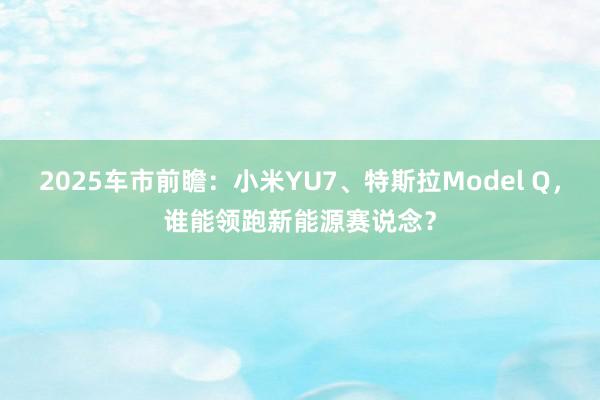 2025车市前瞻：小米YU7、特斯拉Model Q，谁能领跑新能源赛说念？